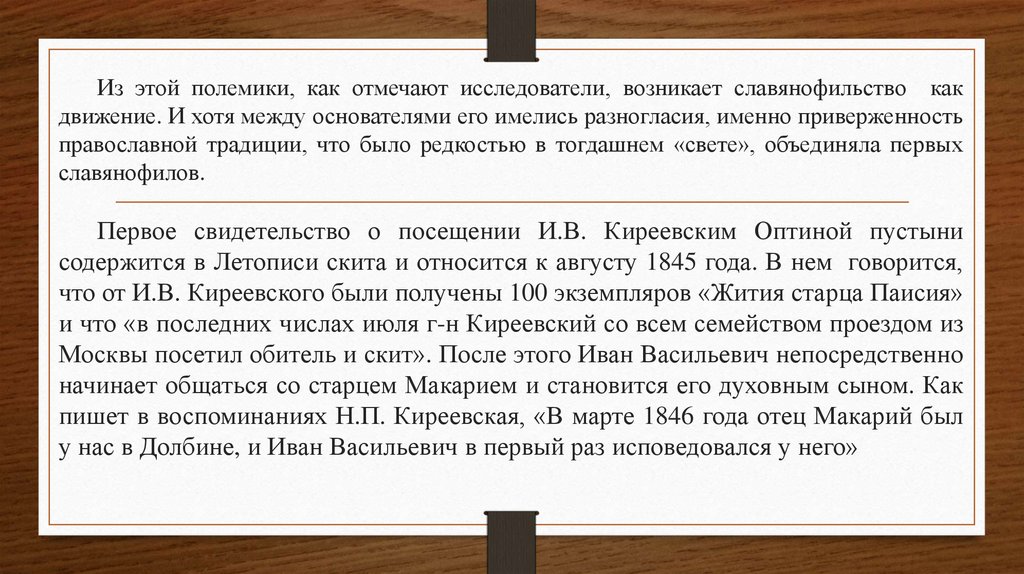 Из этой полемики, как отмечают исследователи, возникает славянофильство как движение. И хотя между основателями его имелись разногласия, именно приверженность православной традиции, что было редкостью в тогдашнем «свете», объединяла первых славянофилов.

Первое свидетельство о посещении И.В. Киреевским Оптиной пустыни содержится в Летописи скита и относится к августу 1845 года. В нем говорится, что от И.В. Киреевского были получены 100 экземпляров «Жития старца Паисия» и что «в последних числах июля г-н Киреевский со всем семейством проездом из Москвы посетил обитель и скит». После этого Иван Васильевич непосредственно начинает общаться со старцем Макарием и становится его духовным сыном. Как пишет в воспоминаниях Н.П. Киреевская, «В марте 1846 года отец Макарий был у нас в Долбине, и Иван Васильевич в первый раз исповедовался у него»